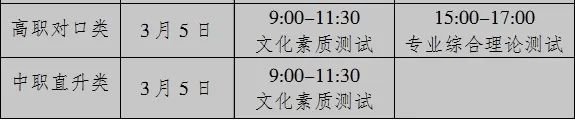 | 高职对口类 | 3月5日 | 9:00–11:30 文化素质测试 | 15:00–17:00 专业综合理论测试 |
|---|---|---|---|
| 中职直升类 | 3月5日 | 9:00–11:30 文化素质测试 | |